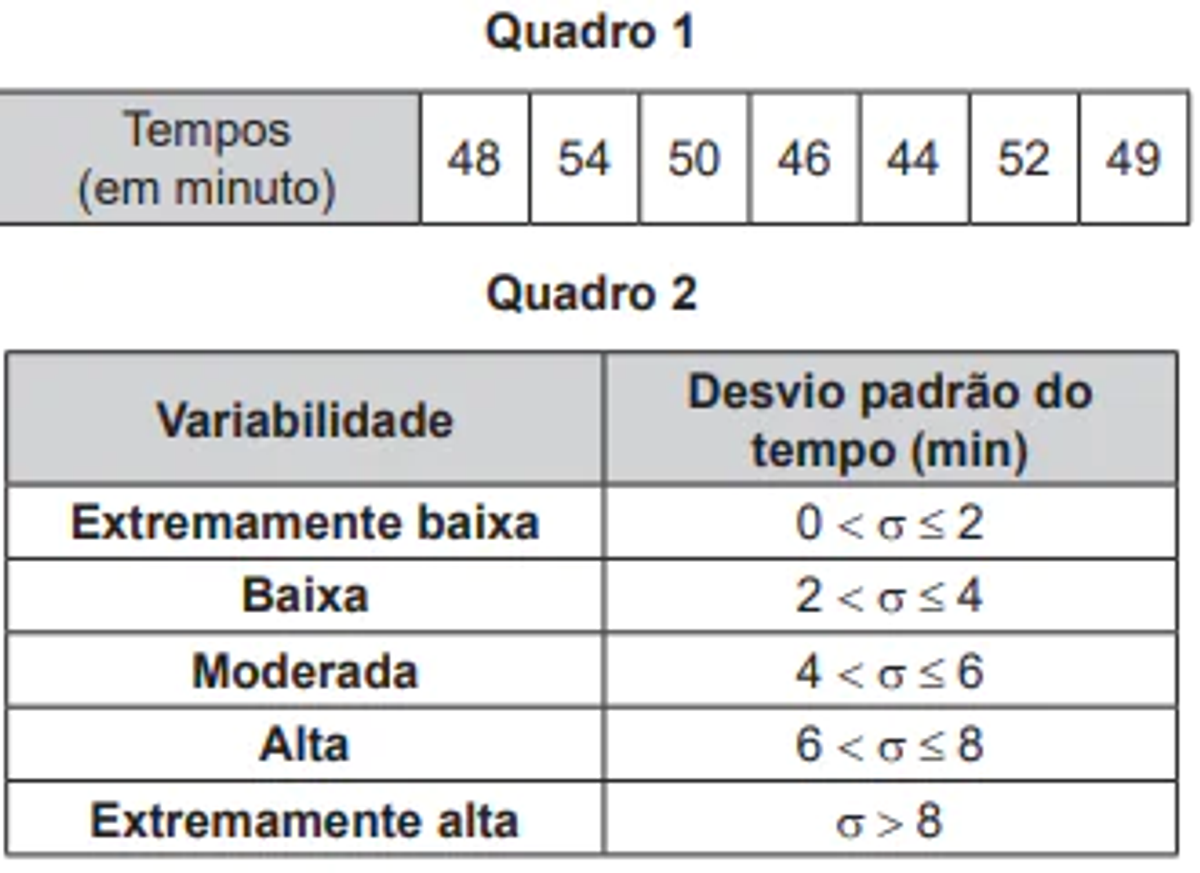 Quadro 1

| Tempos (em minuto) | 48 | 54 | 50 | 46 | 44 | 52 | 49 |
|---|---|---|---|---|---|---|---|

Quadro 2

| Variabilidade | Desvio padrão do tempo (min) |
|---|---|
| Extremamente baixa | $0 < \sigma \leq 2$ |
| Baixa | $2 < \sigma \leq 4$ |
| Moderada | $4 < \sigma \leq 6$ |
| Alta | $6 < \sigma \leq 8$ |
| Extremamente alta | $\sigma > 8$ |